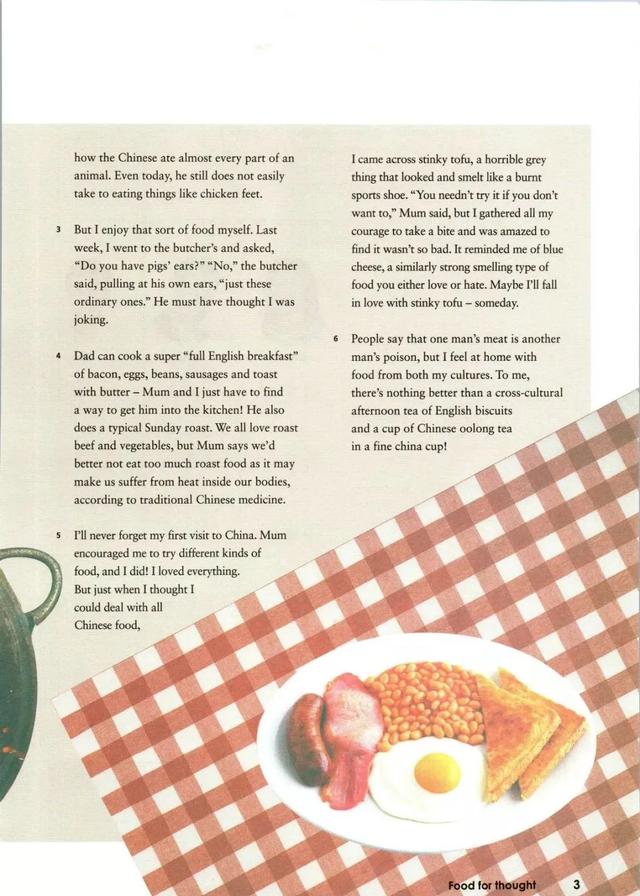 how the Chinese ate almost every part of an animal. Even today, he still does not easily take to eating things like chicken feet.

3 But I enjoy that sort of food myself. Last week, I went to the butcher's and asked, "Do you have pigs' ears?" "No," the butcher said, pulling at his own ears, "just these ordinary ones." He must have thought I was joking.

4 Dad can cook a super "full English breakfast" of bacon, eggs, beans, sausages and toast with butter – Mum and I just have to find a way to get him into the kitchen! He also does a typical Sunday roast. We all love roast beef and vegetables, but Mum says we'd better not eat too much roast food as it may make us suffer from heat inside our bodies, according to traditional Chinese medicine.

5 I'll never forget my first visit to China. Mum encouraged me to try different kinds of food, and I did! I loved everything. But just when I thought I could deal with all Chinese food,

I came across stinky tofu, a horrible grey thing that looked and smelt like a burnt sports shoe. "You needn't try it if you don't want to," Mum said, but I gathered all my courage to take a bite and was amazed to find it wasn't so bad. It reminded me of blue cheese, a similarly strong smelling type of food you either love or hate. Maybe I'll fall in love with stinky tofu – someday.

6 People say that one man's meat is another man's poison, but I feel at home with food from both my cultures. To me, there's nothing better than a cross-cultural afternoon tea of English biscuits and a cup of Chinese oolong tea in a fine china cup!

Food for thought 3